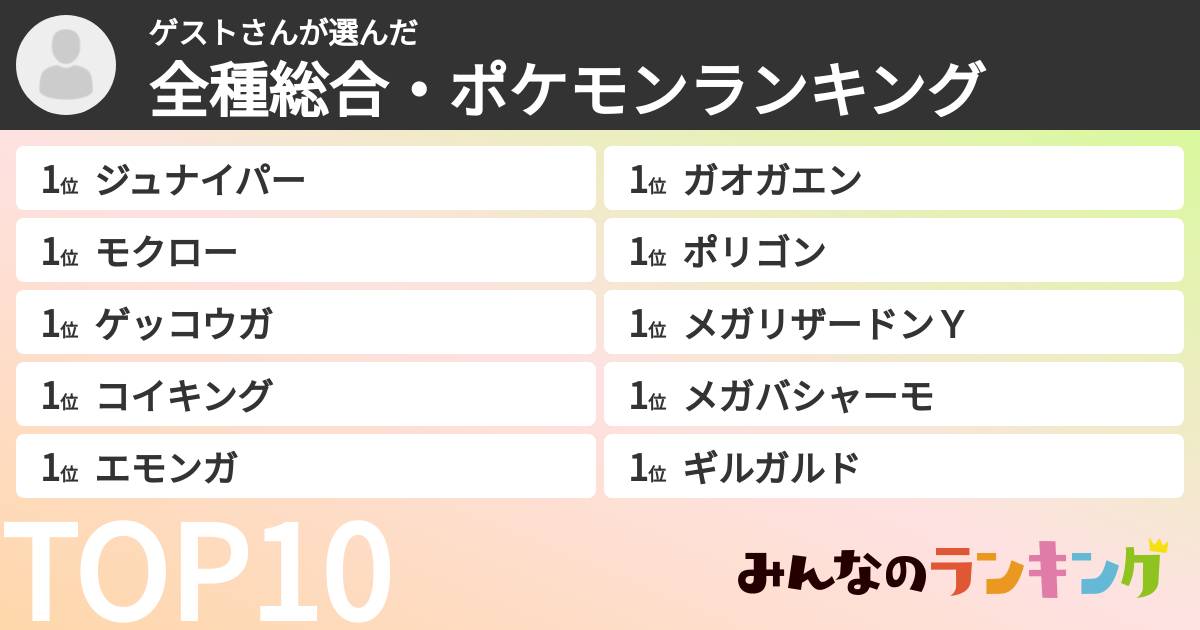 ゲストさんが選んだ
全種総合・ポケモンランキング

1位 ジュナイパー
1位 モクロー
1位 ゲッコウガ
1位 コイキング
1位 エモンガ

1位 ガオガエン
1位 ポリゴン
1位 メガリザードンＹ
1位 メガバシャーモ
1位 ギルガルド

TOP10

みんなのランキング